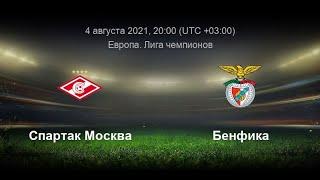 4 августа 2021, 20:00 (UTC +03:00)
Европа. Лига чемпионов

Спартак Москва

Бенфика